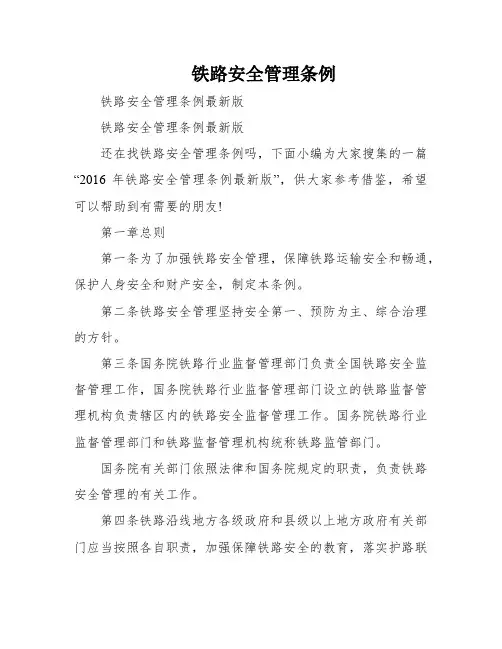 铁路安全管理条例

铁路安全管理条例最新版

铁路安全管理条例最新版

还在找铁路安全管理条例吗，下面小编为大家搜集的一篇“2016 年铁路安全管理条例最新版”，供大家参考借鉴，希望可以帮助到有需要的朋友!

第一章总则

第一条为了加强铁路安全管理，保障铁路运输安全和畅通，保护人身安全和财产安全，制定本条例。

第二条铁路安全管理坚持安全第一、预防为主、综合治理的方针。

第三条国务院铁路行业监督管理部门负责全国铁路安全监督管理工作，国务院铁路行业监督管理部门设立的铁路监督管理机构负责辖区内的铁路安全监督管理工作。国务院铁路行业监督管理部门和铁路监督管理机构统称铁路监管部门。

国务院有关部门依照法律和国务院规定的职责，负责铁路安全管理的有关工作。

第四条铁路沿线地方各级政府和县级以上地方政府有关部门应当按照各自职责，加强保障铁路安全的教育，落实护路联